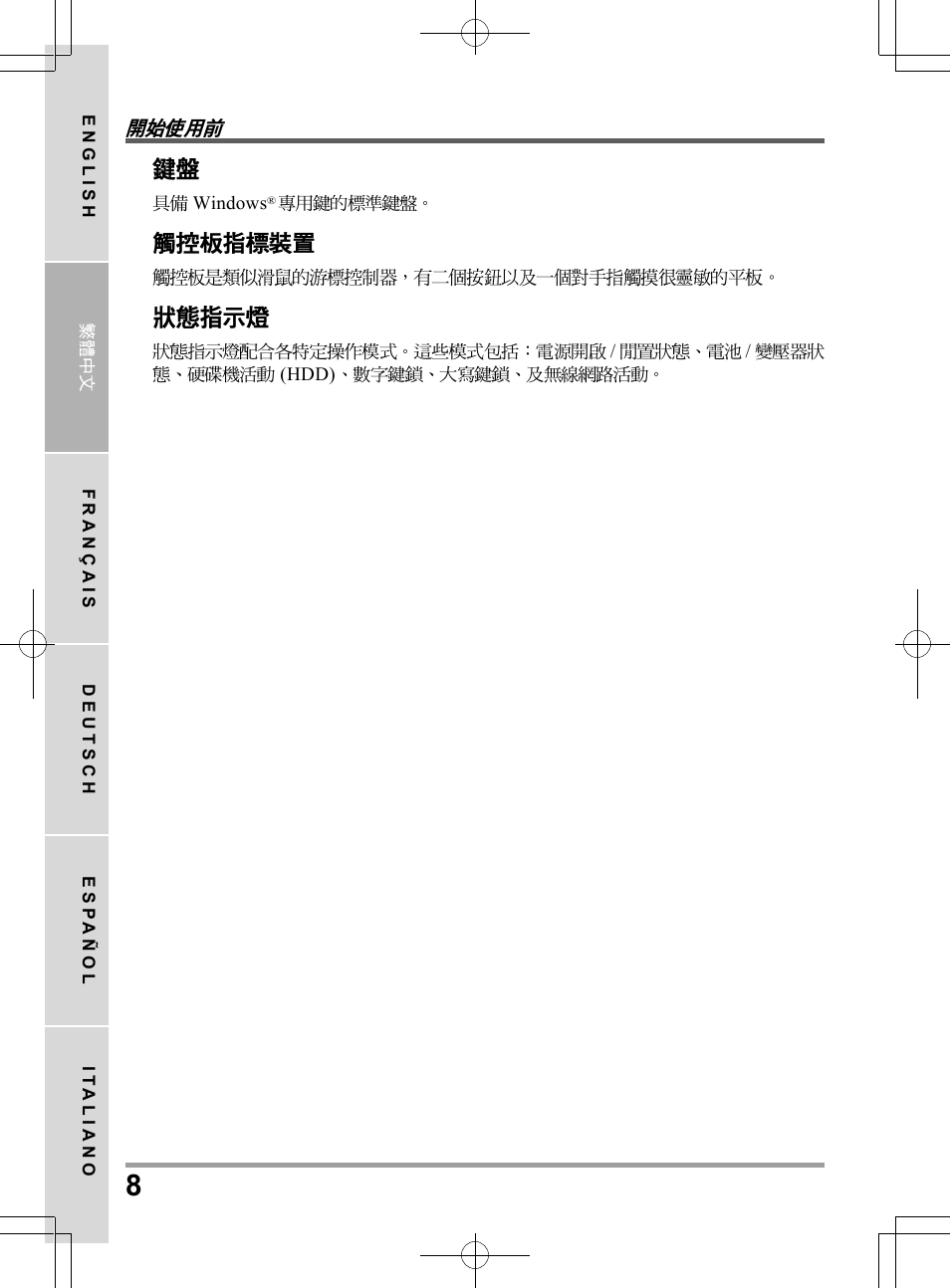 ENGLISH

繁體中文

FRANÇAIS

DEUTSCH

ESPAÑOL

ITALIANO

開始使用前

鍵盤

具備 Windows® 專用鍵的標準鍵盤。

觸控板指標裝置

觸控板是類似滑鼠的游標控制器，有二個按鈕以及一個對手指觸摸很靈敏的平板。

狀態指示燈

狀態指示燈配合各特定操作模式。這些模式包括：電源開啟 / 閒置狀態、電池 / 變壓器狀態、硬碟機活動 (HDD)、數字鍵鎖、大寫鍵鎖、及無線網路活動。

8